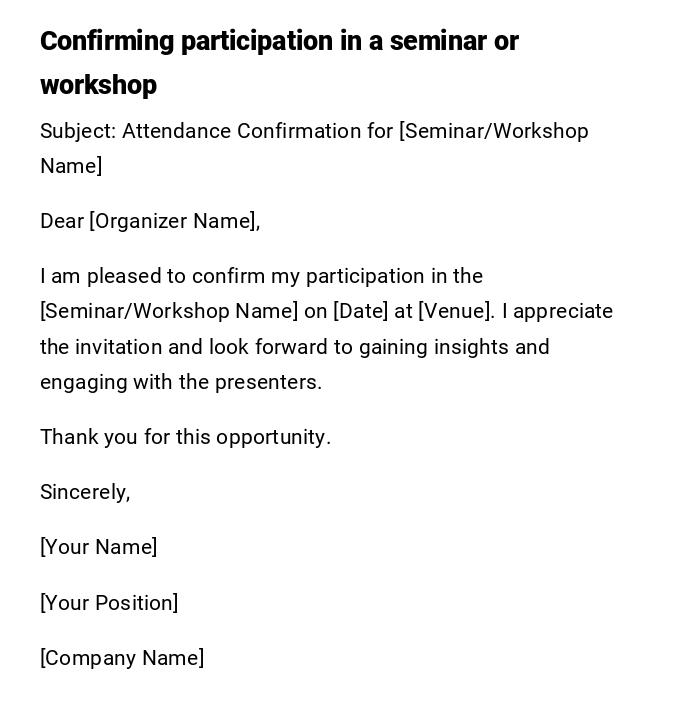 Confirming participation in a seminar or workshop

Subject: Attendance Confirmation for [Seminar/Workshop Name]

Dear [Organizer Name],

I am pleased to confirm my participation in the [Seminar/Workshop Name] on [Date] at [Venue]. I appreciate the invitation and look forward to gaining insights and engaging with the presenters.

Thank you for this opportunity.

Sincerely,

[Your Name]

[Your Position]

[Company Name]